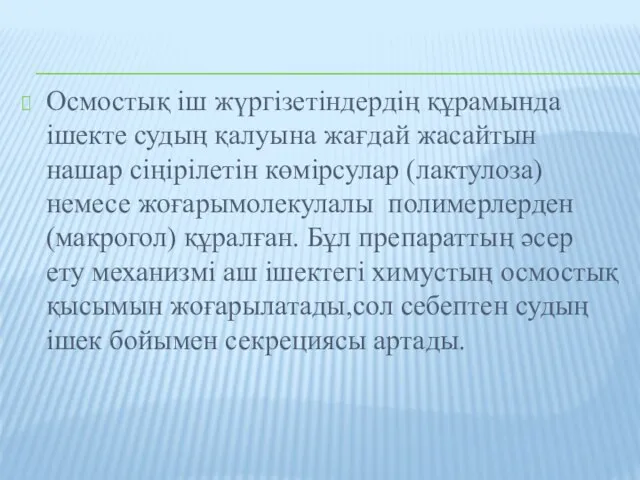 Осмостық іш жүргізетіндердің құрамында ішекте судың қалуына жағдай жасайтын нашар сіңірілетін көмірсулар (лактулоза) немесе жоғарымолекулалы  полимерлерден (макрогол) құралған. Бұл препараттың әсер ету механизмі аш ішектегі химустың осмостық қысымын жоғарылатады,сол себептен судың ішек бойымен секрециясы артады.